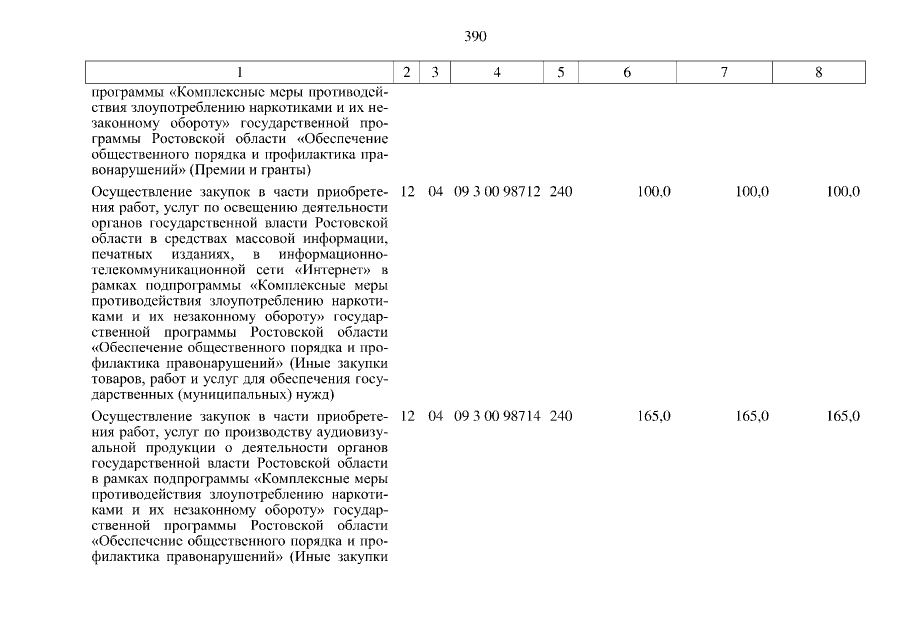 390

| 1 | 2 | 3 | 4 | 5 | 6 | 7 | 8 |
|---|---|---|---|---|---|---|---|
| программы «Комплексные меры противодействия злоупотреблению наркотиками и их незаконному обороту» государственной программы Ростовской области «Обеспечение общественного порядка и профилактика правонарушений» (Премии и гранты) | | | | | | | |
| Осуществление закупок в части приобретения работ, услуг по освещению деятельности органов государственной власти Ростовской области в средствах массовой информации, печатных изданиях, в информационно-телекоммуникационной сети «Интернет» в рамках подпрограммы «Комплексные меры противодействия злоупотреблению наркотиками и их незаконному обороту» государственной программы Ростовской области «Обеспечение общественного порядка и профилактика правонарушений» (Иные закупки товаров, работ и услуг для обеспечения государственных (муниципальных) нужд) | 12 | 04 | 09 3 00 98712 | 240 | 100,0 | 100,0 | 100,0 |
| Осуществление закупок в части приобретения работ, услуг по производству аудиовизуальной продукции о деятельности органов государственной власти Ростовской области в рамках подпрограммы «Комплексные меры противодействия злоупотреблению наркотиками и их незаконному обороту» государственной программы Ростовской области «Обеспечение общественного порядка и профилактика правонарушений» (Иные закупки | 12 | 04 | 09 3 00 98714 | 240 | 165,0 | 165,0 | 165,0 |